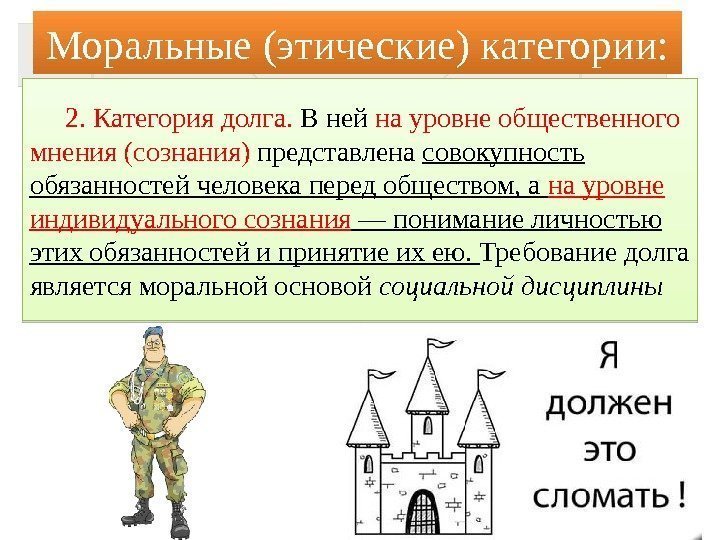 Моральные (этические) категории:

2. Категория долга. В ней на уровне общественного мнения (сознания) представлена совокупность обязанностей человека перед обществом, а на уровне индивидуального сознания — понимание личностью этих обязанностей и принятие их ею. Требование долга является моральной основой социальной дисциплины

Я должен это сломать !